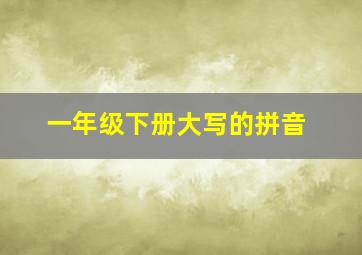 一年级下册大写的拼音